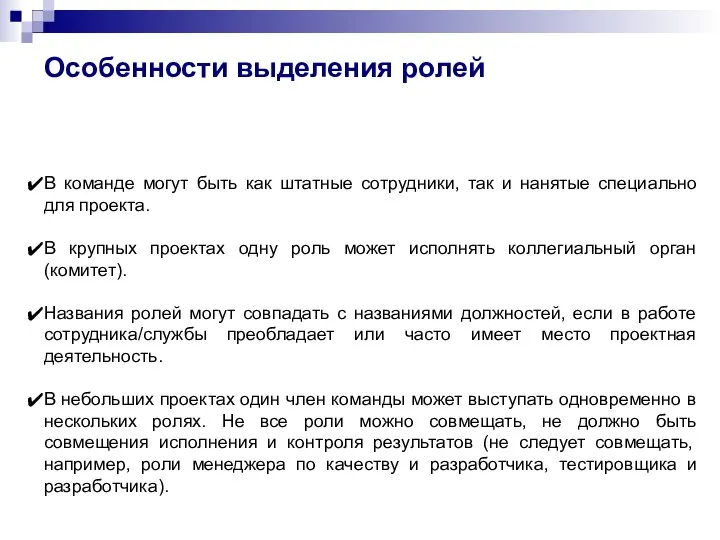 Особенности выделения ролей

✔В команде могут быть как штатные сотрудники, так и нанятые специально для проекта.

✔В крупных проектах одну роль может исполнять коллегиальный орган (комитет).

✔Названия ролей могут совпадать с названиями должностей, если в работе сотрудника/службы преобладает или часто имеет место проектная деятельность.

✔В небольших проектах один член команды может выступать одновременно в нескольких ролях. Не все роли можно совмещать, не должно быть совмещения исполнения и контроля результатов (не следует совмещать, например, роли менеджера по качеству и разработчика, тестировщика и разработчика).